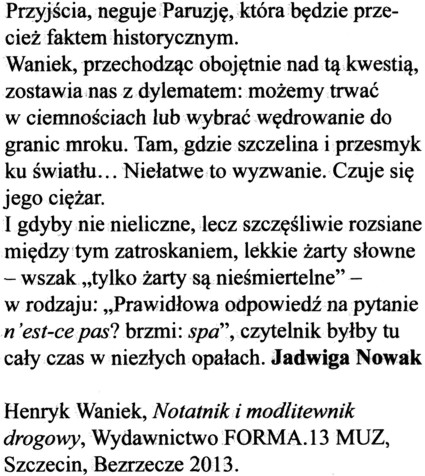 Przyjścia, neguje Paruzję, która będzie przecież faktem historycznym.
Waniek, przechodząc obojętnie nad tą kwestią, zostawia nas z dylematem: możemy trwać w ciemnościach lub wybrać wędrowanie do granic mroku. Tam, gdzie szczelina i przesmyk ku światłu… Niełatwe to wyzwanie. Czuje się jego ciężar.
I gdyby nie nieliczne, lecz szczęśliwie rozsiane między tym zatroskaniem, lekkie żarty słowne – wszak „tylko żarty są nieśmiertelne” – w rodzaju: „Prawidłowa odpowiedź na pytanie n'est-ce pas? brzmi: spa”, czytelnik byłby tu cały czas w niezłych opałach. Jadwiga Nowak

Henryk Waniek, Notatnik i modlitewnik drogowy, Wydawnictwo FORMA.13 MUZ, Szczecin, Bezrzecze 2013.